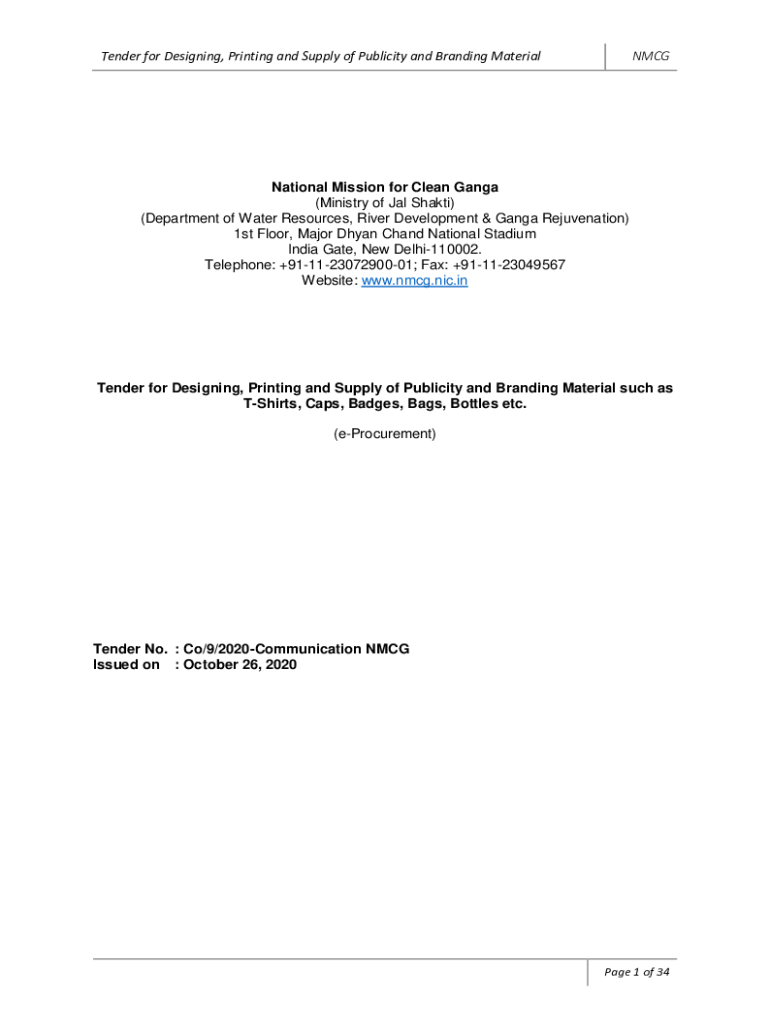 Tender for Designing, Printing and Supply of Publicity and Branding Material NMCG

National Mission for Clean Ganga
(Ministry of Jal Shakti)
(Department of Water Resources, River Development & Ganga Rejuvenation)
1st Floor, Major Dhyan Chand National Stadium
India Gate, New Delhi-110002.
Telephone: +91-11-23072900-01; Fax: +91-11-23049567
Website: www.nmcg.nic.in

Tender for Designing, Printing and Supply of Publicity and Branding Material such as T-Shirts, Caps, Badges, Bags, Bottles etc.

(e-Procurement)

Tender No. : Co/9/2020-Communication NMCG
Issued on : October 26, 2020

Page 1 of 34